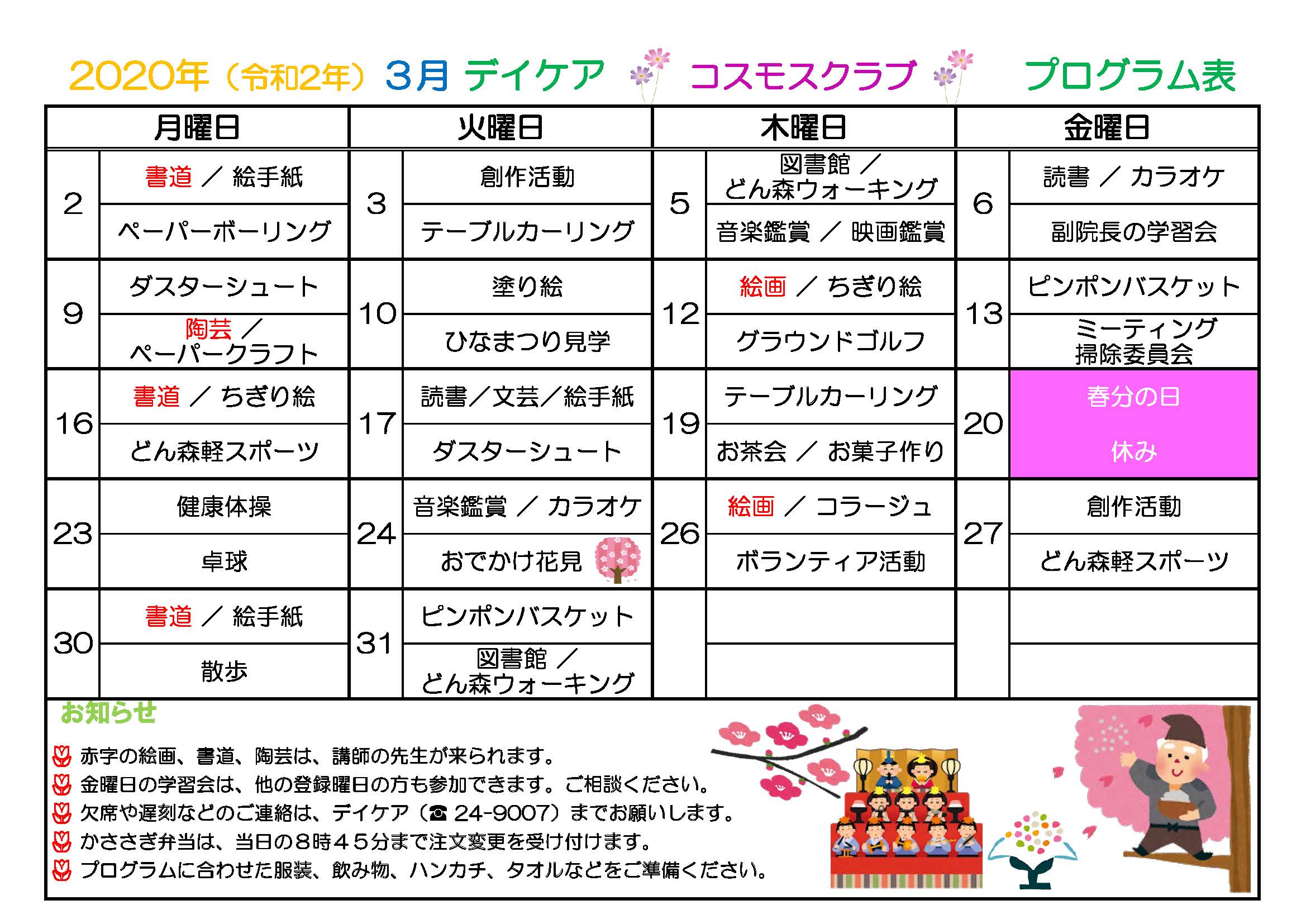 2020年（令和2年）3月 デイケア コスモスクラブ プログラム表

| 月曜日 | | 火曜日 | | 木曜日 | | 金曜日 | |
|---|---|---|---|---|---|---|---|
| 2 | 書道 ／ 絵手紙 | 3 | 創作活動 | 5 | 図書館 ／ どん森ウォーキング | 6 | 読書 ／ カラオケ |
| | ペーパーボーリング | | テーブルカーリング | | 音楽鑑賞 ／ 映画鑑賞 | | 副院長の学習会 |
| 9 | ダスターシュート | 10 | 塗り絵 | 12 | 絵画 ／ ちぎり絵 | 13 | ピンポンバスケット |
| | 陶芸 ／ ペーパークラフト | | ひなまつり見学 | | グラウンドゴルフ | | ミーティング 掃除委員会 |
| 16 | 書道 ／ ちぎり絵 | 17 | 読書／文芸／絵手紙 | 19 | テーブルカーリング | 20 | 春分の日 |
| | どん森軽スポーツ | | ダスターシュート | | お茶会 ／ お菓子作り | | 休み |
| 23 | 健康体操 | 24 | 音楽鑑賞 ／ カラオケ | 26 | 絵画 ／ コラージュ | 27 | 創作活動 |
| | 卓球 | | おでかけ花見 | | ボランティア活動 | | どん森軽スポーツ |
| 30 | 書道 ／ 絵手紙 | 31 | ピンポンバスケット | | | | |
| | 散歩 | | 図書館 ／ どん森ウォーキング | | | | |

お知らせ
赤字の絵画、書道、陶芸は、講師の先生が来られます。
金曜日の学習会は、他の登録曜日の方も参加できます。ご相談ください。
欠席や遅刻などのご連絡は、デイケア（☎ 24-9007）までお願いします。
かささぎ弁当は、当日の８時４５分まで注文変更を受け付けます。
プログラムに合わせた服装、飲み物、ハンカチ、タオルなどをご準備ください。